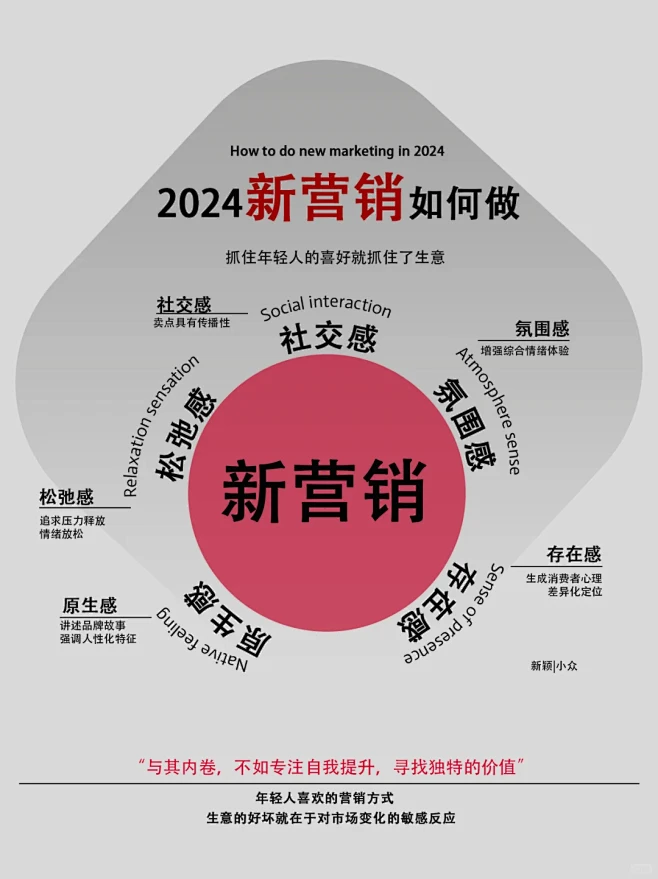 How to do new marketing in 2024

2024新营销如何做

抓住年轻人的喜好就抓住了生意

社交感
卖点具有传播性

Social interaction
社交感

氛围感
增强综合情绪体验

Atmosphere sense
氛围感

Relaxation sensation
松弛感

新营销

松弛感
追求压力释放
情绪放松

存在感
生成消费者心理
差异化定位

Sense of presence
存在感

原生感
讲述品牌故事
强调人性化特征

Native feeling
原生感

新颖|小众

“与其内卷，不如专注自我提升，寻找独特的价值”

年轻人喜欢的营销方式
生意的好坏就在于对市场变化的敏感反应